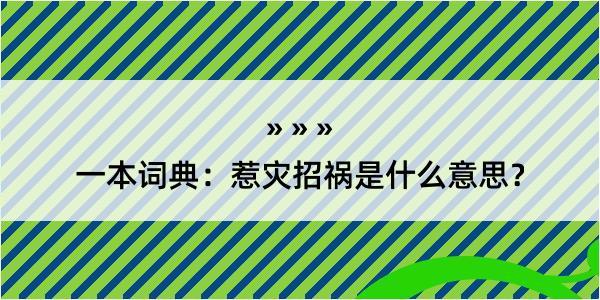 » » »

一本词典：惹灾招祸是什么意思？